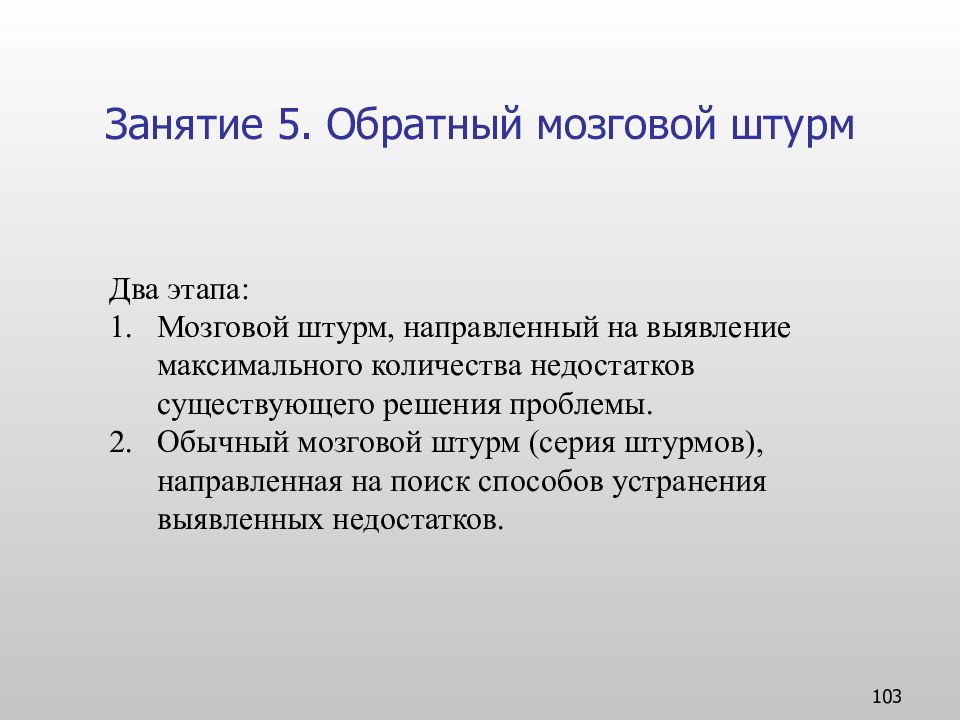 Занятие 5. Обратный мозговой штурм

Два этапа:
1. Мозговой штурм, направленный на выявление максимального количества недостатков существующего решения проблемы.
2. Обычный мозговой штурм (серия штурмов), направленная на поиск способов устранения выявленных недостатков.

103